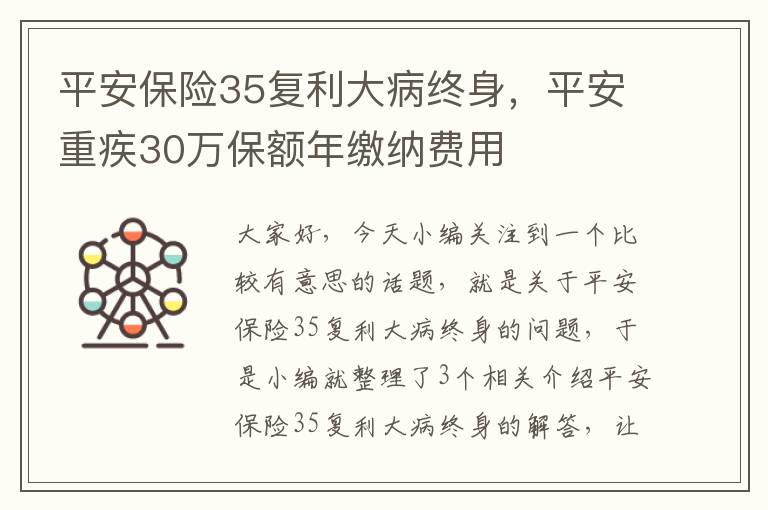 平安保险35复利大病终身，平安重疾30万保额年缴纳费用

大家好，今天小编关注到一个比较有意思的话题，就是关于平安保险35复利大病终身的问题，于是小编就整理了3个相关介绍平安保险35复利大病终身的解答，让